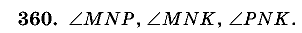 360. $\angle MNP, \angle MNK, \angle PNK.$